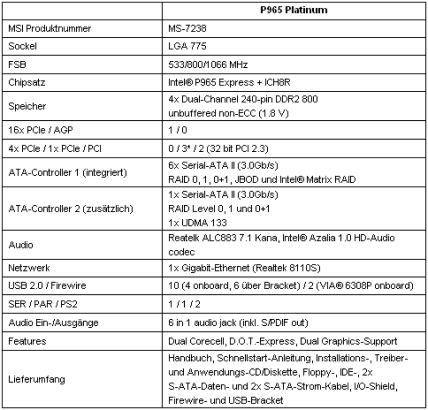 | | P965 Platinum |
|---|---|
| MSI Produktnummer | MS-7238 |
| Sockel | LGA 775 |
| FSB | 533/800/1066 MHz |
| Chipsatz | Intel® P965 Express + ICH8R |
| Speicher | 4x Dual-Channel 240-pin DDR2 800 unbuffered non-ECC (1.8 V) |
| 16x PCIe / AGP | 1 / 0 |
| 4x PCIe / 1x PCIe / PCI | 0 / 3* / 2 (32 bit PCI 2.3) |
| ATA-Controller 1 (integriert) | 6x Serial-ATA II (3.0Gb/s) RAID 0, 1, 0+1, JBOD und Intel® Matrix RAID |
| ATA-Controller 2 (zusätzlich) | 1x Serial-ATA II (3.0Gb/s) RAID Level 0, 1 und 0+1 1x UDMA 133 |
| Audio | Reatelk ALC883 7.1 Kana, Intel® Azalia 1.0 HD-Audio codec |
| Netzwerk | 1x Gigabit-Ethernet (Realtek 8110S) |
| USB 2.0 / Firewire | 10 (4 onboard, 6 über Bracket) / 2 (VIA® 6308P onboard) |
| SER / PAR / PS2 | 1 / 1 / 2 |
| Audio Ein-/Ausgänge | 6 in 1 audio jack (inkl. S/PDIF out) |
| Features | Dual Corecell, D.O.T.-Express, Dual Graphics-Support |
| Lieferumfang | Handbuch, Schnellstart-Anleitung, Installations-, Treiber- und Anwendungs-CD/Diskette, Floppy-, IDE-, 2x S-ATA-Daten- und 2x S-ATA-Strom-Kabel, I/O-Shield, Firewire- und USB-Bracket |